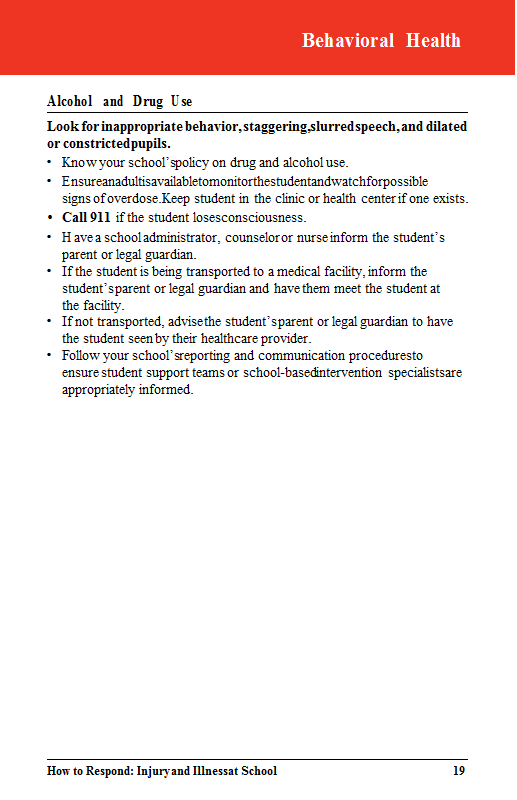 Behavioral Health

Alcohol and Drug Use

Look for inappropriate behavior, staggering, slurred speech, and dilated or constricted pupils.

• Know your school's policy on drug and alcohol use.
• Ensure an adult is available to monitor the student and watch for possible signs of overdose. Keep student in the clinic or health center if one exists.
• Call 911 if the student loses consciousness.
• Have a school administrator, counselor or nurse inform the student's parent or legal guardian.
• If the student is being transported to a medical facility, inform the student's parent or legal guardian and have them meet the student at the facility.
• If not transported, advise the student's parent or legal guardian to have the student seen by their healthcare provider.
• Follow your school's reporting and communication procedures to ensure student support teams or school-based intervention specialists are appropriately informed.

How to Respond: Injury and Illness at School 19